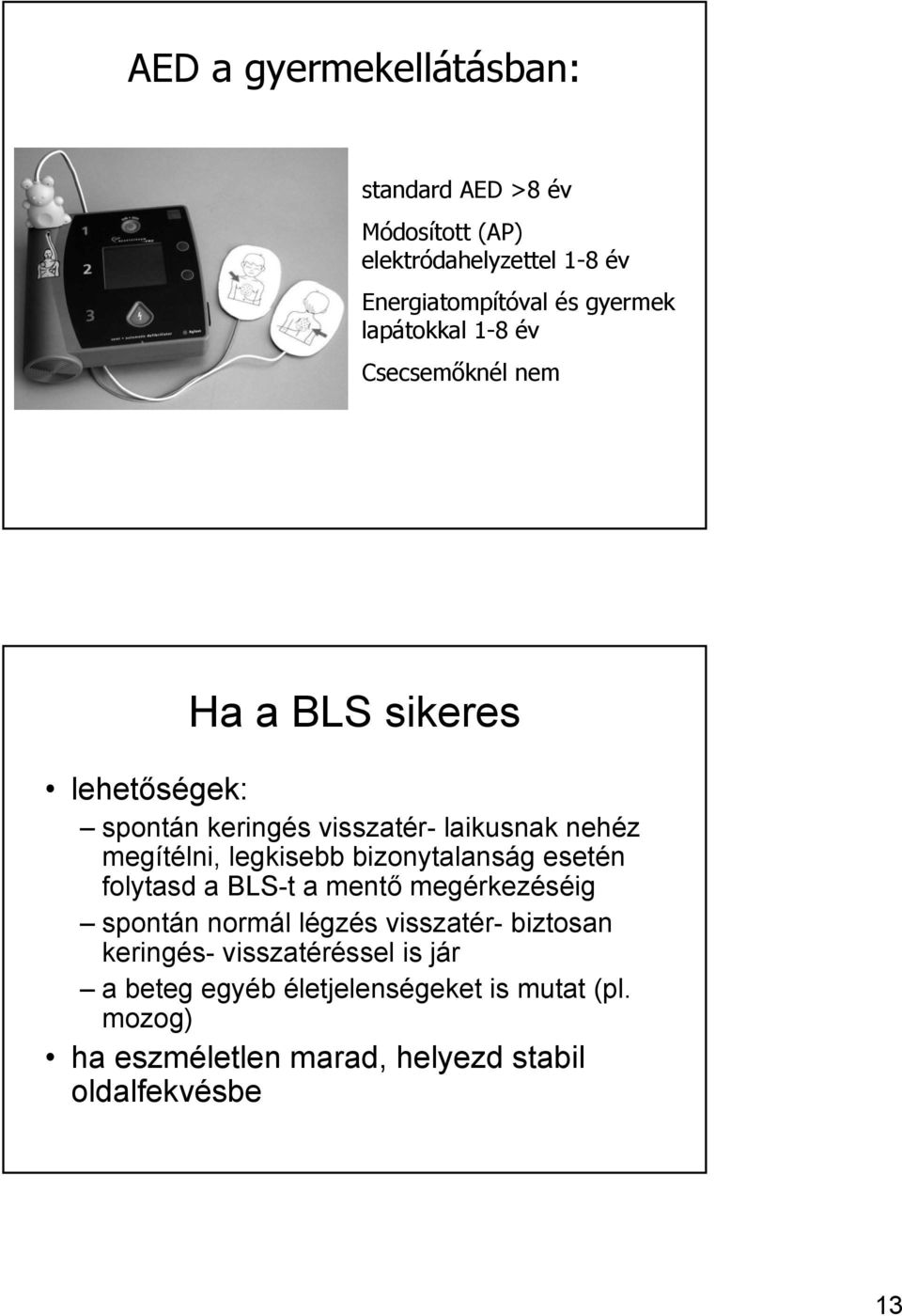 AED a gyermekellátásban:

1

2

3

standard AED >8 év

Módosított (AP) elektródahelyzettel 1-8 év

Energiatompítóval és gyermek lapátokkal 1-8 év

Csecsemőknél nem

Ha a BLS sikeres

• lehetőségek:
– spontán keringés visszatér- laikusnak nehéz megítélni, legkisebb bizonytalanság esetén folytasd a BLS-t a mentő megérkezéséig
– spontán normál légzés visszatér- biztosan keringés- visszatéréssel is jár
– a beteg egyéb életjelenségeket is mutat (pl. mozog)

• ha eszméletlen marad, helyezd stabil oldalfekvésbe

13